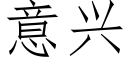 意兴